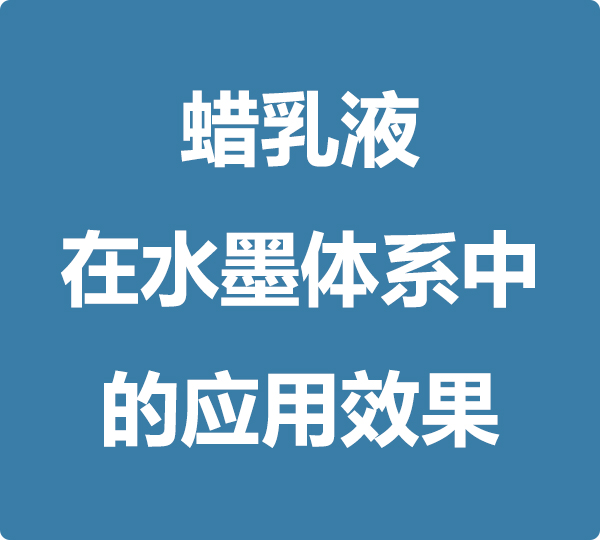 蜡乳液
在水墨体系中
的应用效果